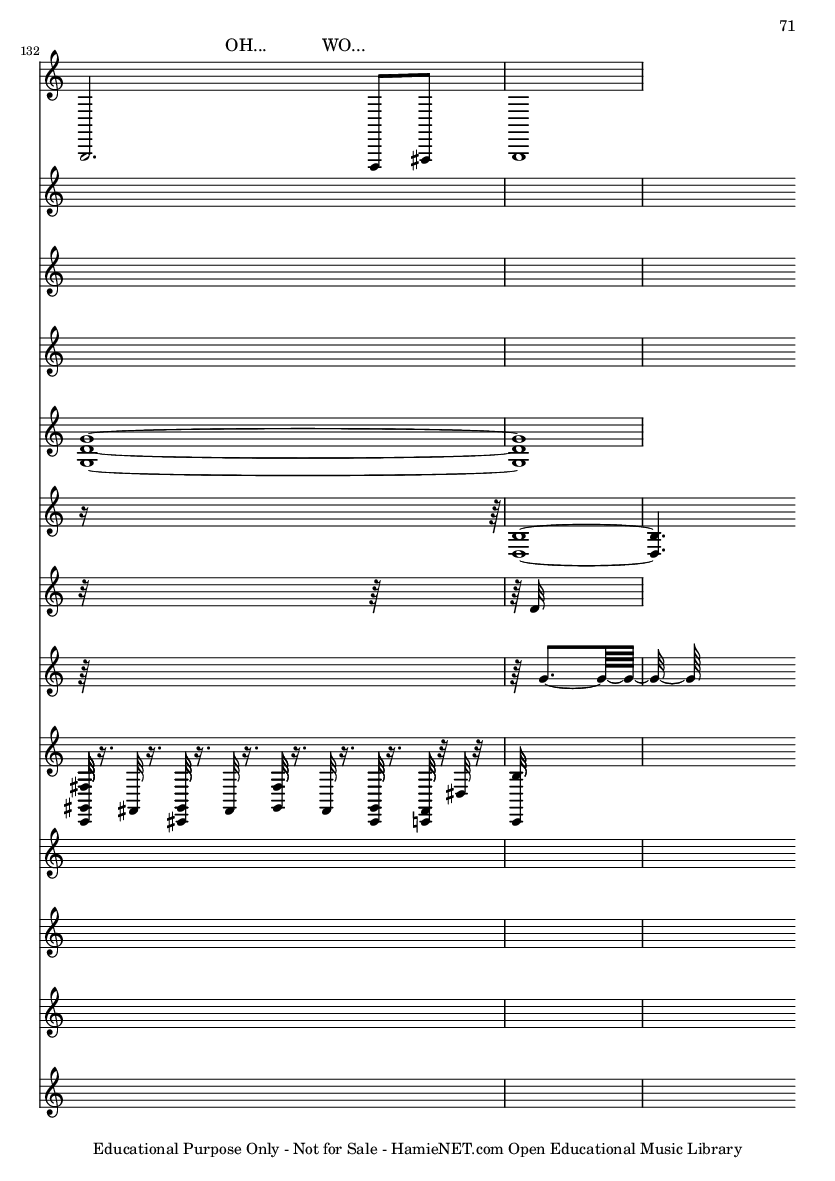 71

132

OH... WO...

Educational Purpose Only - Not for Sale - HamieNET.com Open Educational Music Library